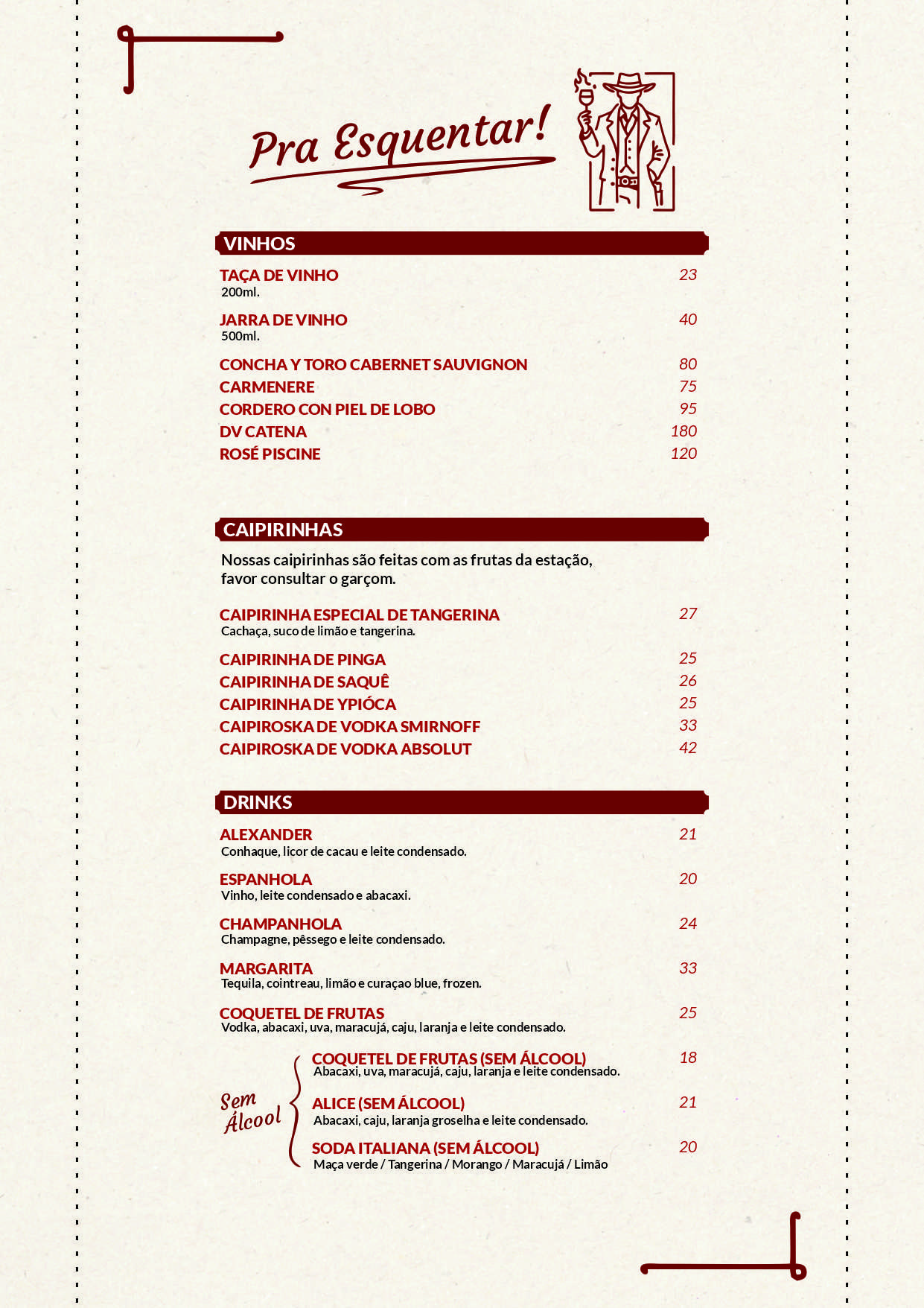 Pra Esquentar!

VINHOS

TAÇA DE VINHO 23
200ml.

JARRA DE VINHO 40
500ml.

CONCHA Y TORO CABERNET SAUVIGNON 80
CARMENERE 75
CORDERO CON PIEL DE LOBO 95
DV CATENA 180
ROSÉ PISCINE 120

CAIPIRINHAS

Nossas caipirinhas são feitas com as frutas da estação, favor consultar o garçom.

CAIPIRINHA ESPECIAL DE TANGERINA 27
Cachaça, suco de limão e tangerina.

CAIPIRINHA DE PINGA 25
CAIPIRINHA DE SAQUÊ 26
CAIPIRINHA DE YPIÓCA 25
CAIPIROSKA DE VODKA SMIRNOFF 33
CAIPIROSKA DE VODKA ABSOLUT 42

DRINKS

ALEXANDER 21
Conhaque, licor de cacau e leite condensado.

ESPANHOLA 20
Vinho, leite condensado e abacaxi.

CHAMPANHOLA 24
Champagne, pêssego e leite condensado.

MARGARITA 33
Tequila, cointreau, limão e curaçao blue, frozen.

COQUETEL DE FRUTAS 25
Vodka, abacaxi, uva, maracujá, caju, laranja e leite condensado.

Sem Álcool

COQUETEL DE FRUTAS (SEM ÁLCOOL) 18
Abacaxi, uva, maracujá, caju, laranja e leite condensado.

ALICE (SEM ÁLCOOL) 21
Abacaxi, caju, laranja groselha e leite condensado.

SODA ITALIANA (SEM ÁLCOOL) 20
Maça verde / Tangerina / Morango / Maracujá / Limão